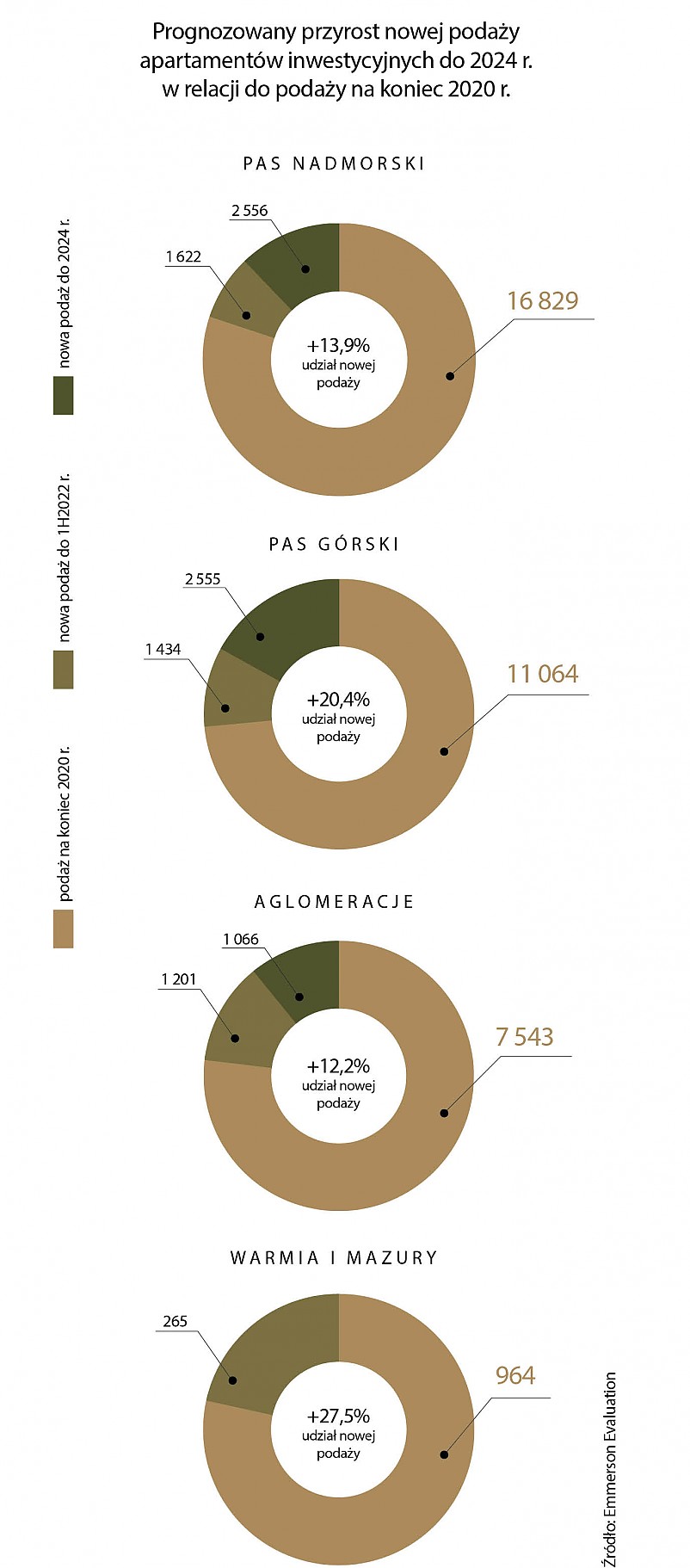 Prognozowany przyrost nowej podaży apartamentów inwestycyjnych do 2024 r. w relacji do podaży na koniec 2020 r.

nowa podaż do 2024 r.

nowa podaż do 1H2022 r.

podaż na koniec 2020 r.

PAS NADMORSKI

2 556

1 622

16 829

+13,9% udział nowej podaży

PAS GÓRSKI

2 555

1 434

11 064

+20,4% udział nowej podaży

AGLOMERACJE

1 066

1 201

7 543

+12,2% udział nowej podaży

WARMIA I MAZURY

265

964

+27,5% udział nowej podaży

Źródło: Emmerson Evaluation